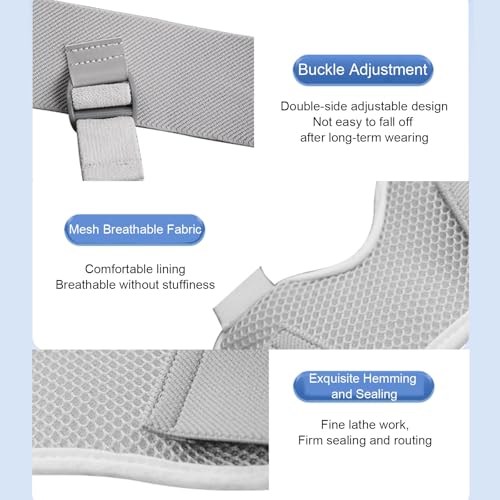 Buckle Adjustment

Double-side adjustable design
Not easy to fall off
after long-term wearing

Mesh Breathable Fabric

Comfortable lining
Breathable without stuffiness

Exquisite Hemming
and Sealing

Fine lathe work,
Firm sealing and routing